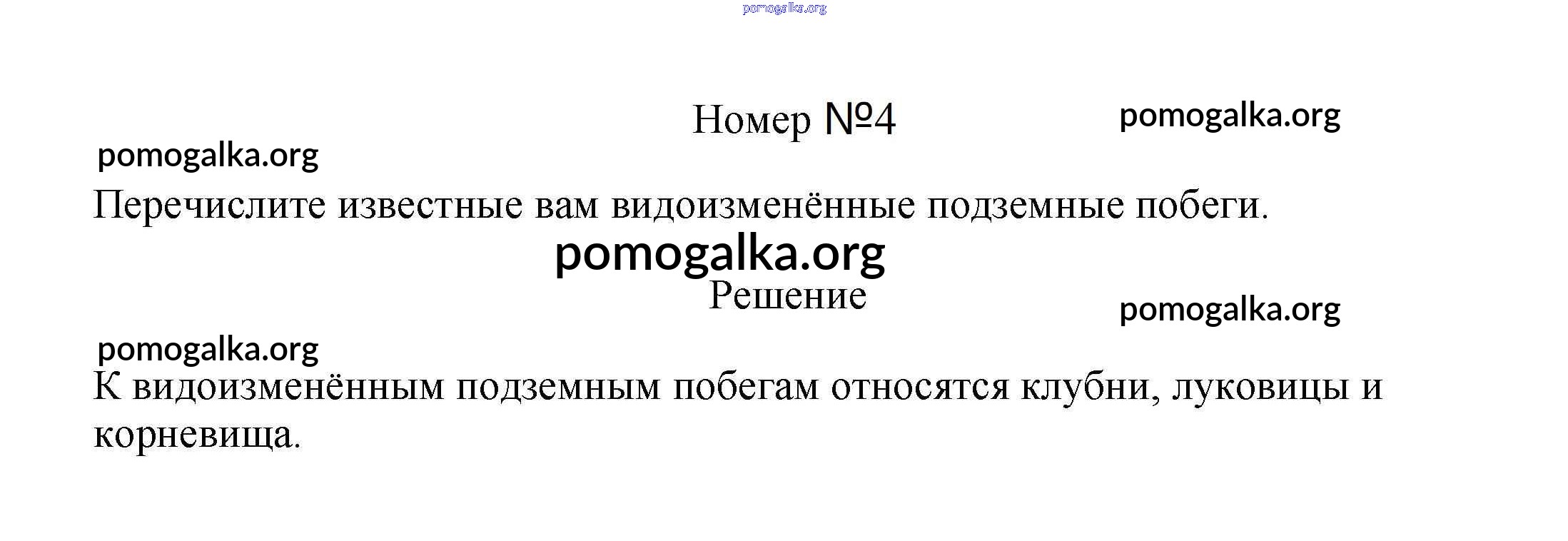 Номер №4

Перечислите известные вам видоизменённые подземные побеги.

Решение

К видоизменённым подземным побегам относятся клубни, луковицы и корневища.

pomogalka.org